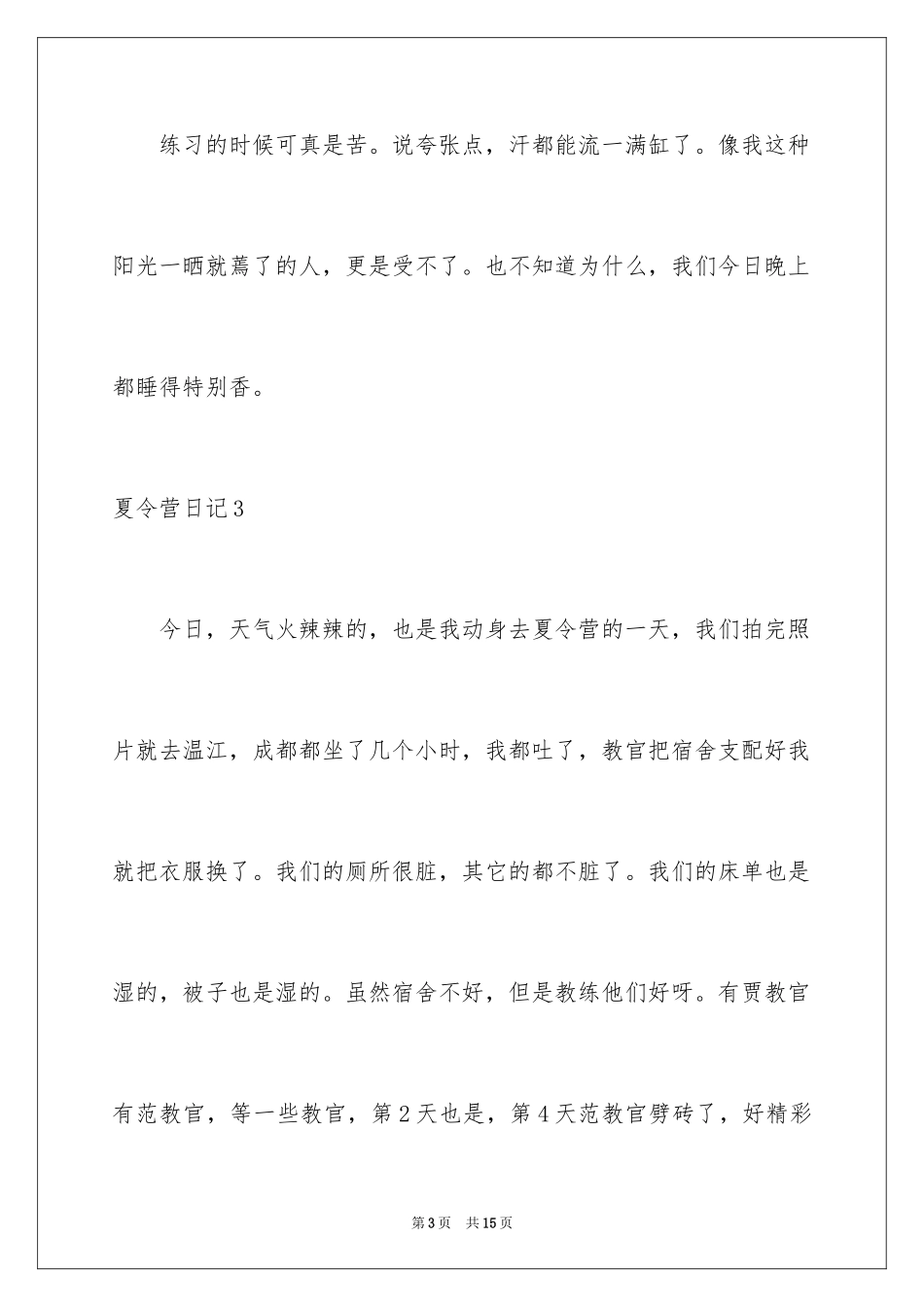 练习的时候可真是苦。说夸张点，汗都能流一满缸了。像我这种阳光一晒就蔫了的人，更是受不了。也不知道为什么，我们今日晚上都睡得特别香。

夏令营日记3

今日，天气火辣辣的，也是我动身去夏令营的一天，我们拍完照片就去温江，成都都坐了几个小时，我都吐了，教官把宿舍支配好我就把衣服换了。我们的厕所很脏，其它的都不脏了。我们的床单也是湿的，被子也是湿的。虽然宿舍不好，但是教练他们好呀。有贾教官有范教官，等一些教官，第2天也是，第4天范教官劈砖了，好精彩

第3页　共15页